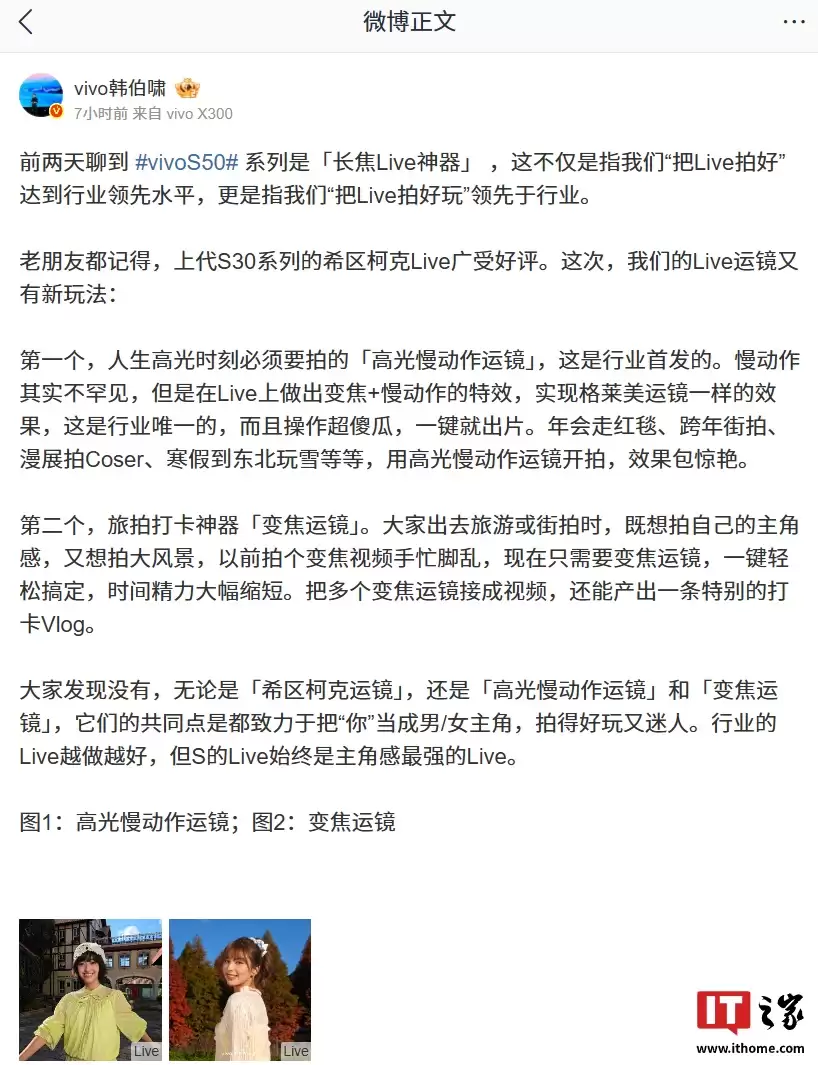 微博正文

vivo韩伯啸
7小时前 来自 vivo X300

前两天聊到 #vivoS50# 系列是「长焦Live神器」，这不仅是指我们“把Live拍好”达到行业领先水平，更是指我们“把Live拍好玩”领先于行业。

老朋友都记得，上代S30系列的希区柯克Live广受好评。这次，我们的Live运镜又有新玩法：

第一个，人生高光时刻必须要拍的「高光慢动作运镜」，这是行业首发的。慢动作其实不罕见，但是在Live上做出变焦+慢动作的特效，实现格莱美运镜一样的效果，这是行业唯一的，而且操作超傻瓜，一键就出片。年会走红毯、跨年街拍、漫展拍Coser、寒假到东北玩雪等等，用高光慢动作运镜开拍，效果包惊艳。

第二个，旅拍打卡神器「变焦运镜」。大家出去旅游或街拍时，既想拍自己的主角感，又想拍大风景，以前拍个变焦视频手忙脚乱，现在只需要变焦运镜，一键轻松搞定，时间精力大幅缩短。把多个变焦运镜接成视频，还能产出一条特别的打卡Vlog。

大家发现没有，无论是「希区柯克运镜」，还是「高光慢动作运镜」和「变焦运镜」，它们的共同点是都致力于把“你”当成男/女主角，拍得好玩又迷人。行业的Live越做越好，但S的Live始终是主角感最强的Live。

图1：高光慢动作运镜；图2：变焦运镜

Live
Live

IT之家
www.ithome.com